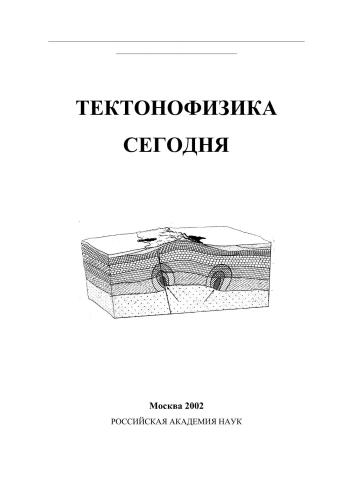 ТЕКТОНОФИЗИКА СЕГОДНЯ

Москва 2002

РОССИЙСКАЯ АКАДЕМИЯ НАУК